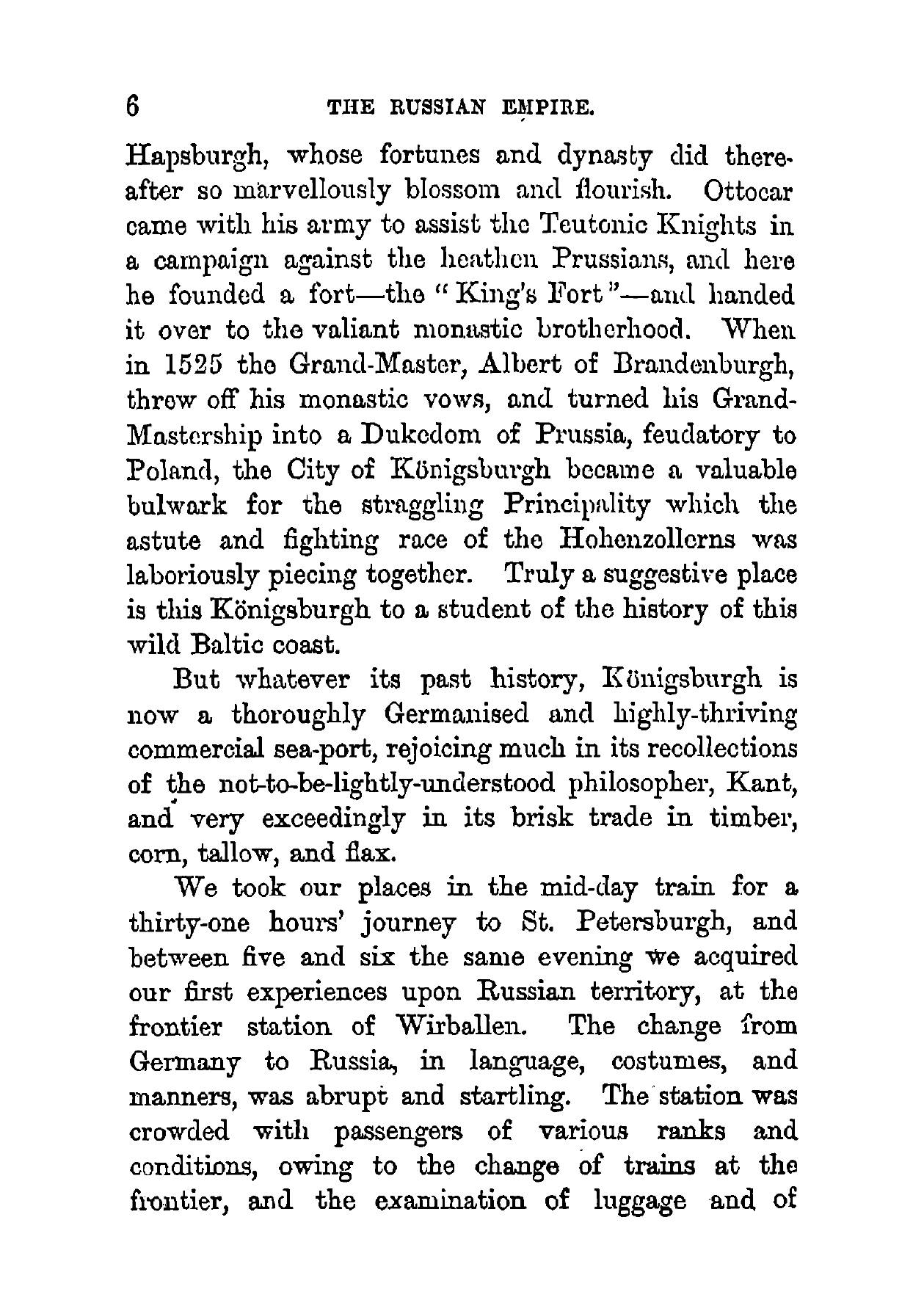 6 THE RUSSIAN EMPIRE.

Hapsburgh, whose fortunes and dynasty did thereafter so marvellously blossom and flourish. Ottocar came with his army to assist the Teutonic Knights in a campaign against the heathen Prussians, and here he founded a fort—the "King's Fort"—and handed it over to the valiant monastic brotherhood. When in 1525 the Grand-Master, Albert of Brandenburgh, threw off his monastic vows, and turned his Grand-Mastership into a Dukedom of Prussia, feudatory to Poland, the City of Königsburgh became a valuable bulwark for the straggling Principality which the astute and fighting race of the Hohenzollerns was laboriously piecing together. Truly a suggestive place is this Königsburgh to a student of the history of this wild Baltic coast.

But whatever its past history, Königsburgh is now a thoroughly Germanised and highly-thriving commercial sea-port, rejoicing much in its recollections of the not-to-be-lightly-understood philosopher, Kant, and very exceedingly in its brisk trade in timber, corn, tallow, and flax.

We took our places in the mid-day train for a thirty-one hours' journey to St. Petersburgh, and between five and six the same evening we acquired our first experiences upon Russian territory, at the frontier station of Wirballen. The change from Germany to Russia, in language, costumes, and manners, was abrupt and startling. The station was crowded with passengers of various ranks and conditions, owing to the change of trains at the frontier, and the examination of luggage and of